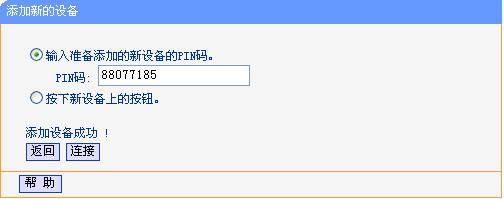 添加新的设备

输入准备添加的新设备的PIN码。

PIN码: 88077185

按下新设备上的按钮。

添加设备成功 ！

返回 连接

帮 助